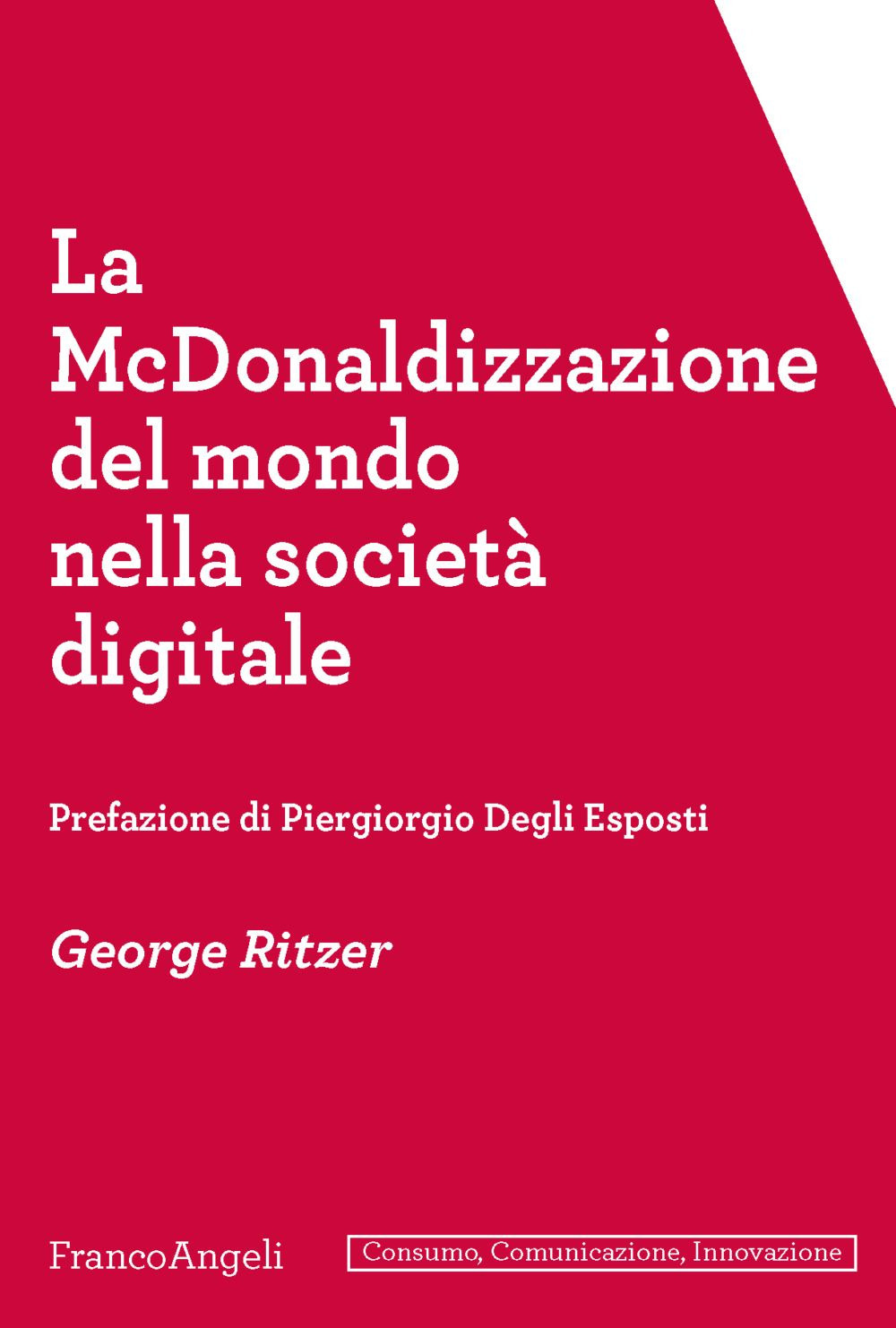 La McDonaldizzazione del mondo nella società digitale

Prefazione di Piergiorgio Degli Esposti

George Ritzer

FrancoAngeli

Consumo, Comunicazione, Innovazione